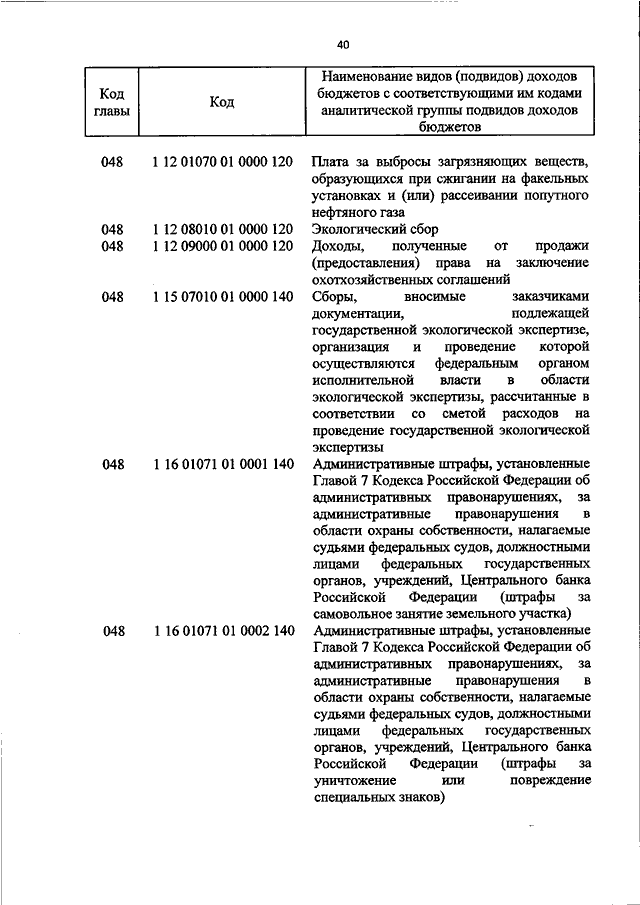 40

| Код главы | Код | Наименование видов (подвидов) доходов бюджетов с соответствующими им кодами аналитической группы подвидов доходов бюджетов |
|---|---|---|
| 048 | 1 12 01070 01 0000 120 | Плата за выбросы загрязняющих веществ, образующихся при сжигании на факельных установках и (или) рассеивании попутного нефтяного газа |
| 048 | 1 12 08010 01 0000 120 | Экологический сбор |
| 048 | 1 12 09000 01 0000 120 | Доходы, полученные от продажи (предоставления) права на заключение охотхозяйственных соглашений |
| 048 | 1 15 07010 01 0000 140 | Сборы, вносимые заказчиками документации, подлежащей государственной экологической экспертизе, организация и проведение которой осуществляются федеральным органом исполнительной власти в области экологической экспертизы, рассчитанные в соответствии со сметой расходов на проведение государственной экологической экспертизы |
| 048 | 1 16 01071 01 0001 140 | Административные штрафы, установленные Главой 7 Кодекса Российской Федерации об административных правонарушениях, за административные правонарушения в области охраны собственности, налагаемые судьями федеральных судов, должностными лицами федеральных государственных органов, учреждений, Центрального банка Российской Федерации (штрафы за самовольное занятие земельного участка) |
| 048 | 1 16 01071 01 0002 140 | Административные штрафы, установленные Главой 7 Кодекса Российской Федерации об административных правонарушениях, за административные правонарушения в области охраны собственности, налагаемые судьями федеральных судов, должностными лицами федеральных государственных органов, учреждений, Центрального банка Российской Федерации (штрафы за уничтожение или повреждение специальных знаков) |